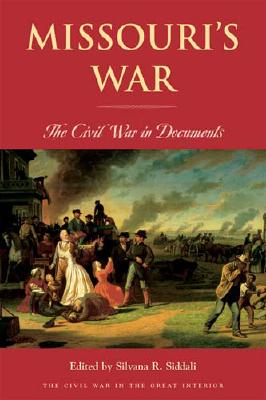 MISSOURI'S WAR

The Civil War in Documents

Edited by Silvana R. Siddali

THE CIVIL WAR IN THE GREAT INTERIOR